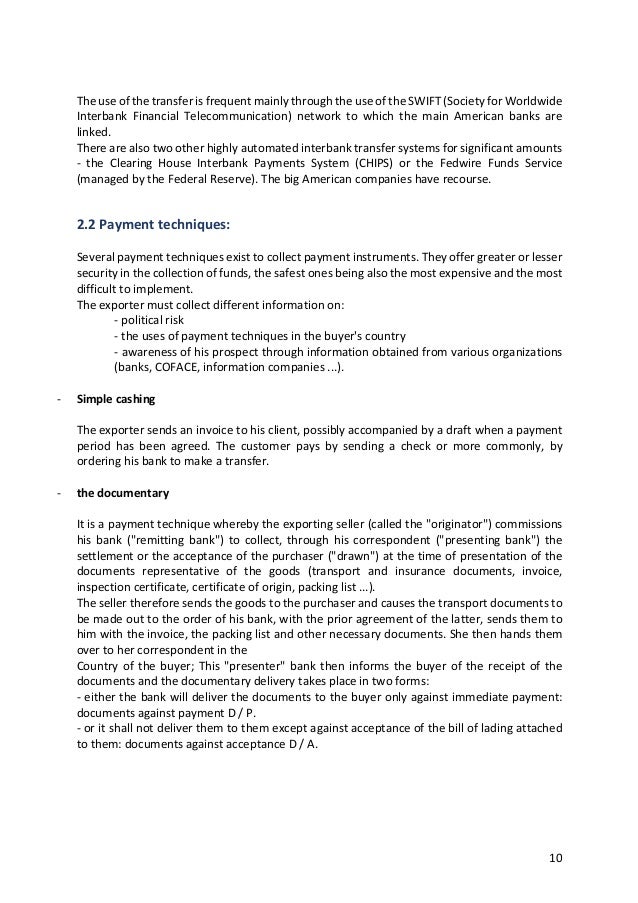 The use of the transfer is frequent mainly through the use of the SWIFT (Society for Worldwide Interbank Financial Telecommunication) network to which the main American banks are linked.
There are also two other highly automated interbank transfer systems for significant amounts - the Clearing House Interbank Payments System (CHIPS) or the Fedwire Funds Service (managed by the Federal Reserve). The big American companies have recourse.

2.2 Payment techniques:

Several payment techniques exist to collect payment instruments. They offer greater or lesser security in the collection of funds, the safest ones being also the most expensive and the most difficult to implement.
The exporter must collect different information on:
- political risk
- the uses of payment techniques in the buyer's country
- awareness of his prospect through information obtained from various organizations (banks, COFACE, information companies ...).

- Simple cashing

The exporter sends an invoice to his client, possibly accompanied by a draft when a payment period has been agreed. The customer pays by sending a check or more commonly, by ordering his bank to make a transfer.

- the documentary

It is a payment technique whereby the exporting seller (called the "originator") commissions his bank ("remitting bank") to collect, through his correspondent ("presenting bank") the settlement or the acceptance of the purchaser ("drawn") at the time of presentation of the documents representative of the goods (transport and insurance documents, invoice, inspection certificate, certificate of origin, packing list ...).
The seller therefore sends the goods to the purchaser and causes the transport documents to be made out to the order of his bank, with the prior agreement of the latter, sends them to him with the invoice, the packing list and other necessary documents. She then hands them over to her correspondent in the
Country of the buyer; This "presenter" bank then informs the buyer of the receipt of the documents and the documentary delivery takes place in two forms:
- either the bank will deliver the documents to the buyer only against immediate payment: documents against payment D / P.
- or it shall not deliver them to them except against acceptance of the bill of lading attached to them: documents against acceptance D / A.

10